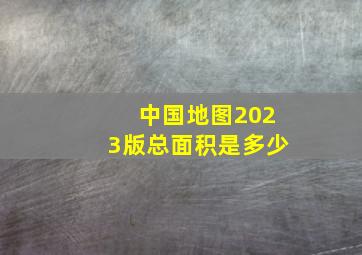 中国地图2023版总面积是多少